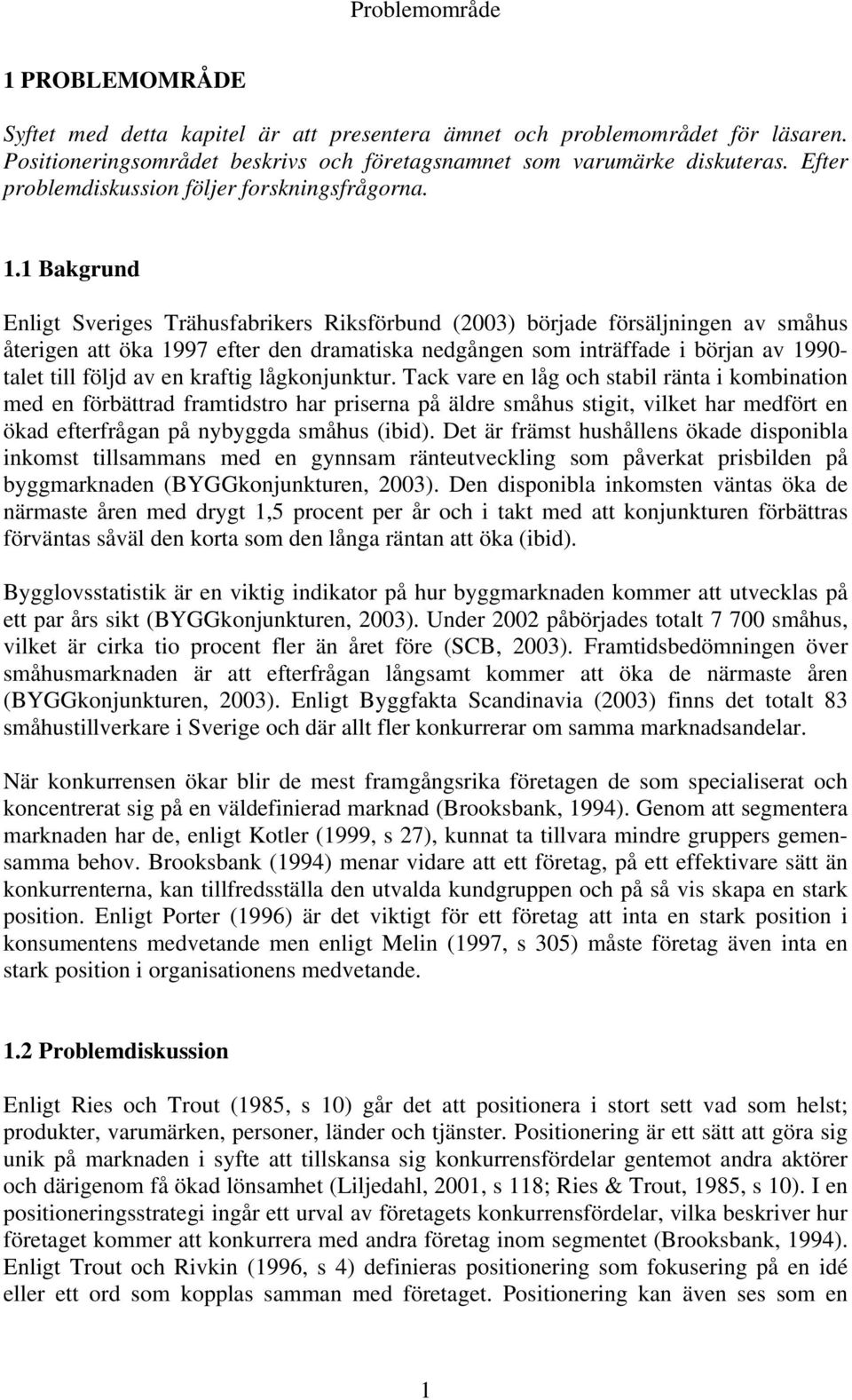 Problemområde

1 PROBLEMOMRÅDE

Syftet med detta kapitel är att presentera ämnet och problemområdet för läsaren. Positioneringsområdet beskrivs och företagsnamnet som varumärke diskuteras. Efter problemdiskussion följer forskningsfrågorna.

1.1 Bakgrund

Enligt Sveriges Trähusfabrikers Riksförbund (2003) började försäljningen av småhus återigen att öka 1997 efter den dramatiska nedgången som inträffade i början av 1990-talet till följd av en kraftig lågkonjunktur. Tack vare en låg och stabil ränta i kombination med en förbättrad framtidstro har priserna på äldre småhus stigit, vilket har medfört en ökad efterfrågan på nybyggda småhus (ibid). Det är främst hushållens ökade disponibla inkomst tillsammans med en gynnsam ränteutveckling som påverkat prisbilden på byggmarknaden (BYGGkonjunkturen, 2003). Den disponibla inkomsten väntas öka de närmaste åren med drygt 1,5 procent per år och i takt med att konjunkturen förbättras förväntas såväl den korta som den långa räntan att öka (ibid).

Bygglovsstatistik är en viktig indikator på hur byggmarknaden kommer att utvecklas på ett par års sikt (BYGGkonjunkturen, 2003). Under 2002 påbörjades totalt 7 700 småhus, vilket är cirka tio procent fler än året före (SCB, 2003). Framtidsbedömningen över småhusmarknaden är att efterfrågan långsamt kommer att öka de närmaste åren (BYGGkonjunkturen, 2003). Enligt Byggfakta Scandinavia (2003) finns det totalt 83 småhustillverkare i Sverige och där allt fler konkurrerar om samma marknadsandelar.

När konkurrensen ökar blir de mest framgångsrika företagen de som specialiserat och koncentrerat sig på en väldefinierad marknad (Brooksbank, 1994). Genom att segmentera marknaden har de, enligt Kotler (1999, s 27), kunnat ta tillvara mindre gruppers gemensamma behov. Brooksbank (1994) menar vidare att ett företag, på ett effektivare sätt än konkurrenterna, kan tillfredsställa den utvalda kundgruppen och på så vis skapa en stark position. Enligt Porter (1996) är det viktigt för ett företag att inta en stark position i konsumentens medvetande men enligt Melin (1997, s 305) måste företag även inta en stark position i organisationens medvetande.

1.2 Problemdiskussion

Enligt Ries och Trout (1985, s 10) går det att positionera i stort sett vad som helst; produkter, varumärken, personer, länder och tjänster. Positionering är ett sätt att göra sig unik på marknaden i syfte att tillskansa sig konkurrensfördelar gentemot andra aktörer och därigenom få ökad lönsamhet (Liljedahl, 2001, s 118; Ries & Trout, 1985, s 10). I en positioneringsstrategi ingår ett urval av företagets konkurrensfördelar, vilka beskriver hur företaget kommer att konkurrera med andra företag inom segmentet (Brooksbank, 1994). Enligt Trout och Rivkin (1996, s 4) definieras positionering som fokusering på en idé eller ett ord som kopplas samman med företaget. Positionering kan även ses som en

1